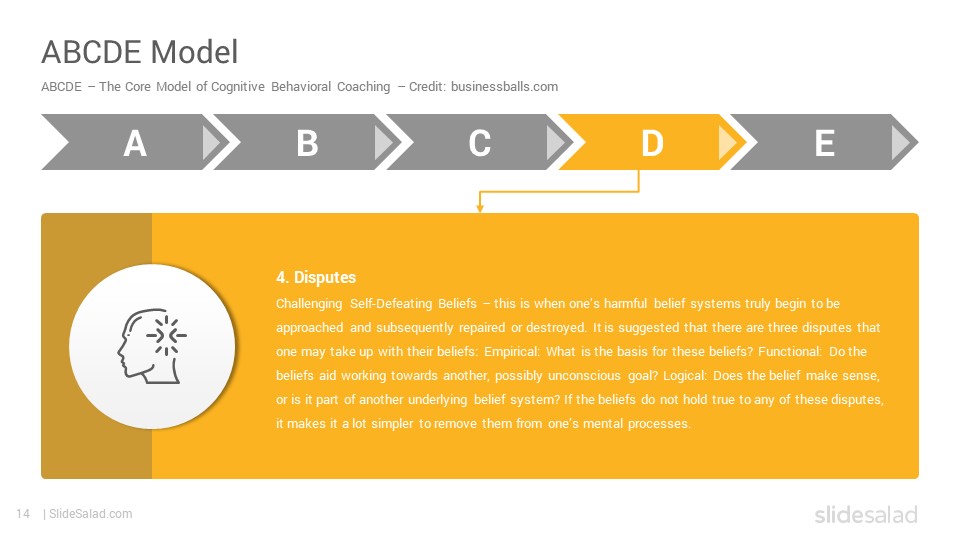 ABCDE Model

ABCDE – The Core Model of Cognitive Behavioral Coaching – Credit: businessballs.com

A

B

C

D

E

4. Disputes

Challenging Self-Defeating Beliefs – this is when one's harmful belief systems truly begin to be approached and subsequently repaired or destroyed. It is suggested that there are three disputes that one may take up with their beliefs: Empirical: What is the basis for these beliefs? Functional: Do the beliefs aid working towards another, possibly unconscious goal? Logical: Does the belief make sense, or is it part of another underlying belief system? If the beliefs do not hold true to any of these disputes, it makes it a lot simpler to remove them from one's mental processes.

14 | SlideSalad.com

slidesalad